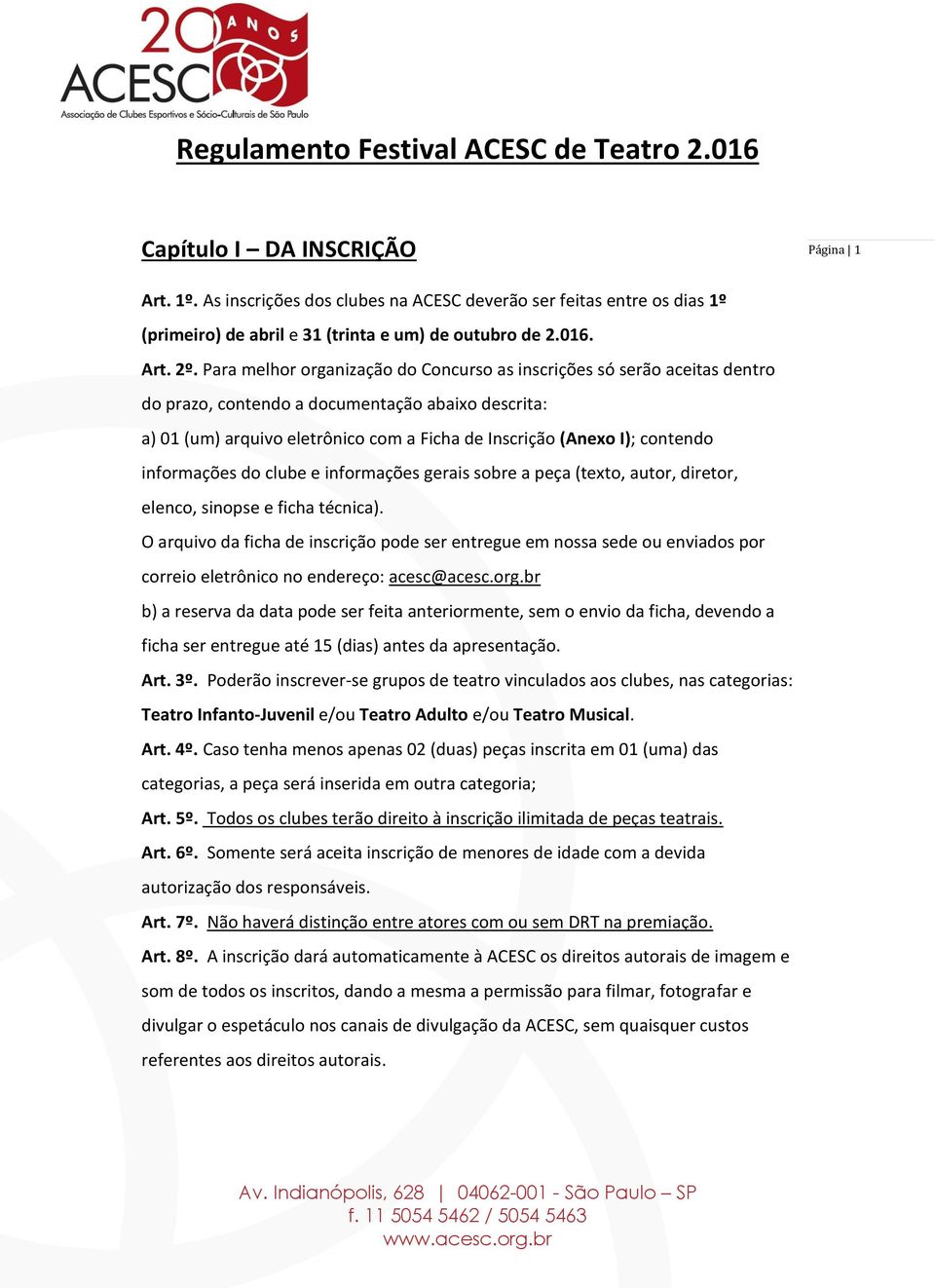 20 ANOS
ACESC
Associação de Clubes Esportivos e Sócio-Culturais de São Paulo

Regulamento Festival ACESC de Teatro 2.016

Capítulo I – DA INSCRIÇÃO

Página | 1

Art. 1º. As inscrições dos clubes na ACESC deverão ser feitas entre os dias 1º (primeiro) de abril e 31 (trinta e um) de outubro de 2.016.

Art. 2º. Para melhor organização do Concurso as inscrições só serão aceitas dentro do prazo, contendo a documentação abaixo descrita:

a) 01 (um) arquivo eletrônico com a Ficha de Inscrição (Anexo I); contendo informações do clube e informações gerais sobre a peça (texto, autor, diretor, elenco, sinopse e ficha técnica).

O arquivo da ficha de inscrição pode ser entregue em nossa sede ou enviados por correio eletrônico no endereço: acesc@acesc.org.br

b) a reserva da data pode ser feita anteriormente, sem o envio da ficha, devendo a ficha ser entregue até 15 (dias) antes da apresentação.

Art. 3º. Poderão inscrever-se grupos de teatro vinculados aos clubes, nas categorias: Teatro Infanto-Juvenil e/ou Teatro Adulto e/ou Teatro Musical.

Art. 4º. Caso tenha menos apenas 02 (duas) peças inscrita em 01 (uma) das categorias, a peça será inserida em outra categoria;

Art. 5º. Todos os clubes terão direito à inscrição ilimitada de peças teatrais.

Art. 6º. Somente será aceita inscrição de menores de idade com a devida autorização dos responsáveis.

Art. 7º. Não haverá distinção entre atores com ou sem DRT na premiação.

Art. 8º. A inscrição dará automaticamente à ACESC os direitos autorais de imagem e som de todos os inscritos, dando a mesma a permissão para filmar, fotografar e divulgar o espetáculo nos canais de divulgação da ACESC, sem quaisquer custos referentes aos direitos autorais.

Av. Indianópolis, 628 | 04062-001 - São Paulo – SP
f. 11 5054 5462 / 5054 5463
www.acesc.org.br